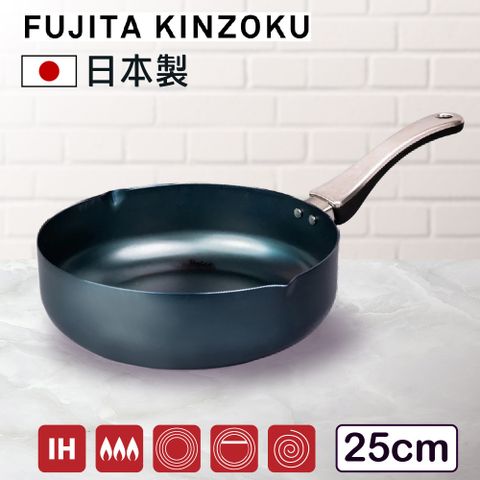 FUJITA KINZOKU

日本製

IH

25cm